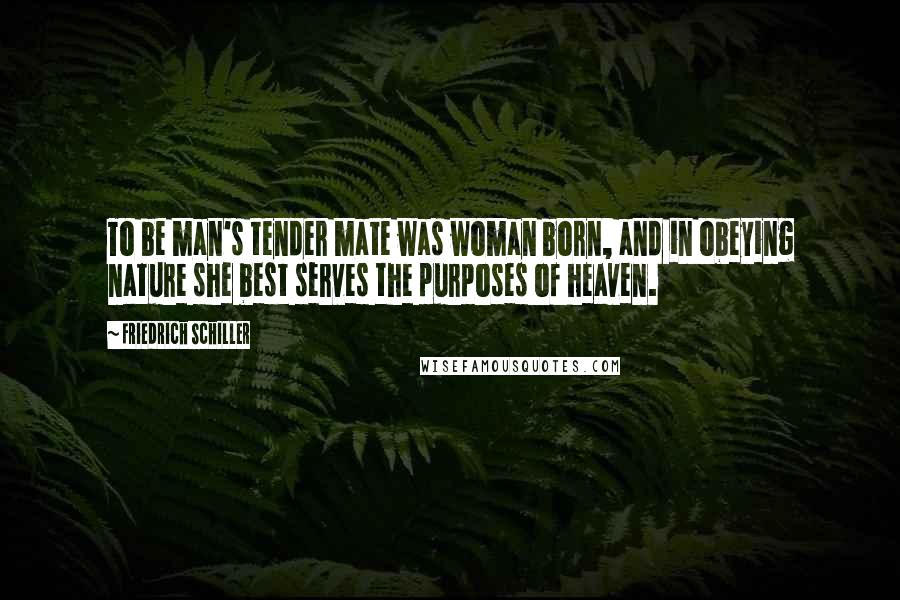 TO BE MAN'S TENDER MATE WAS WOMAN BORN, AND IN OBEYING NATURE SHE BEST SERVES THE PURPOSES OF HEAVEN.

~ FRIEDRICH SCHILLER

WISEFAMOUSQUOTES.COM